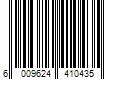 6 009624 410435